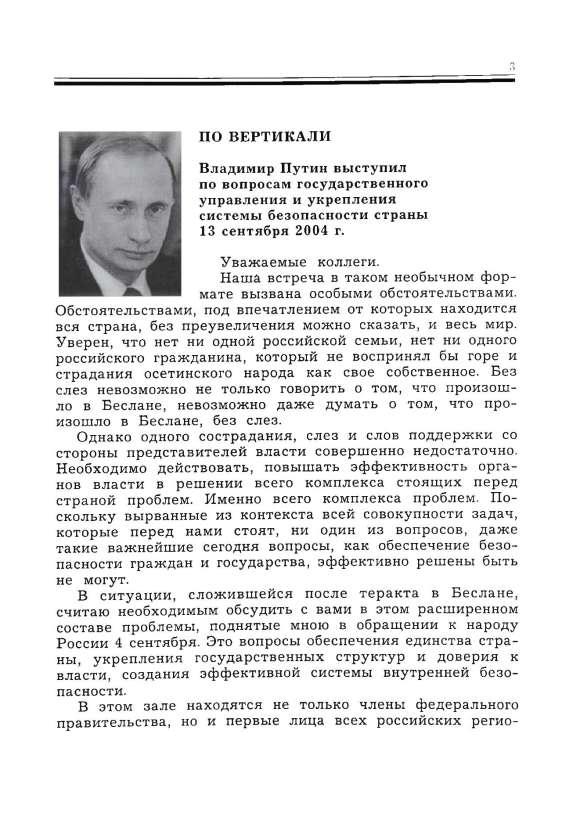 3

ПО ВЕРТИКАЛИ

Владимир Путин выступил по вопросам государственного управления и укрепления системы безопасности страны 13 сентября 2004 г.

Уважаемые коллеги.

Наша встреча в таком необычном формате вызвана особыми обстоятельствами. Обстоятельствами, под впечатлением от которых находится вся страна, без преувеличения можно сказать, и весь мир. Уверен, что нет ни одной российской семьи, нет ни одного российского гражданина, который не воспринял бы горе и страдания осетинского народа как свое собственное. Без слез невозможно не только говорить о том, что произошло в Беслане, невозможно даже думать о том, что произошло в Беслане, без слез.

Однако одного сострадания, слез и слов поддержки со стороны представителей власти совершенно недостаточно. Необходимо действовать, повышать эффективность органов власти в решении всего комплекса стоящих перед страной проблем. Именно всего комплекса проблем. Поскольку вырванные из контекста всей совокупности задач, которые перед нами стоят, ни один из вопросов, даже такие важнейшие сегодня вопросы, как обеспечение безопасности граждан и государства, эффективно решены быть не могут.

В ситуации, сложившейся после теракта в Беслане, считаю необходимым обсудить с вами в этом расширенном составе проблемы, поднятые мною в обращении к народу России 4 сентября. Это вопросы обеспечения единства страны, укрепления государственных структур и доверия к власти, создания эффективной системы внутренней безопасности.

В этом зале находятся не только члены федерального правительства, но и первые лица всех российских регио-